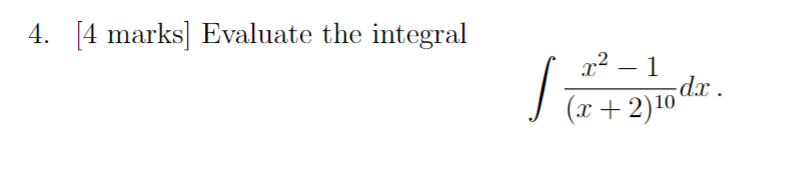 4. [4 marks] Evaluate the integral

$$\int \frac{x^2 - 1}{(x+2)^{10}} dx \, .$$